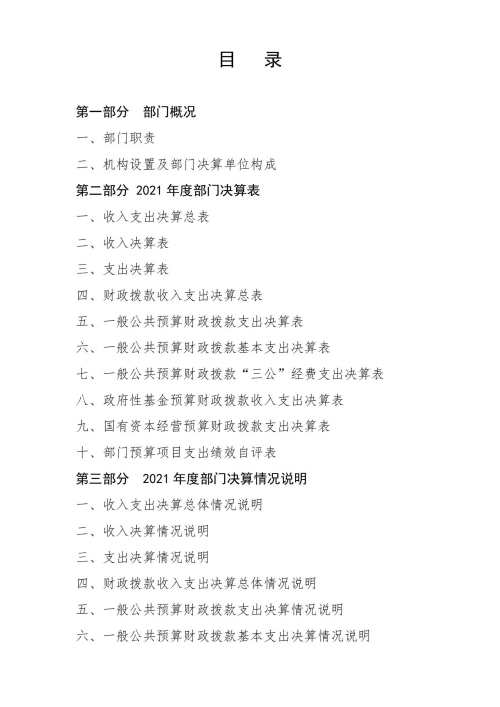 目　录

第一部分　部门概况

一、部门职责

二、机构设置及部门决算单位构成

第二部分 2021 年度部门决算表

一、收入支出决算总表

二、收入决算表

三、支出决算表

四、财政拨款收入支出决算总表

五、一般公共预算财政拨款支出决算表

六、一般公共预算财政拨款基本支出决算表

七、一般公共预算财政拨款“三公”经费支出决算表

八、政府性基金预算财政拨款收入支出决算表

九、国有资本经营预算财政拨款支出决算表

十、部门预算项目支出绩效自评表

第三部分　2021 年度部门决算情况说明

一、收入支出决算总体情况说明

二、收入决算情况说明

三、支出决算情况说明

四、财政拨款收入支出决算总体情况说明

五、一般公共预算财政拨款支出决算情况说明

六、一般公共预算财政拨款基本支出决算情况说明